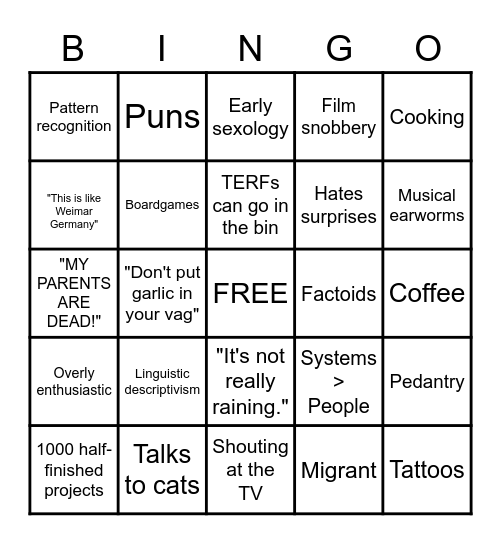 | B | I | N | G | O |
|---|---|---|---|---|
| Pattern recognition | Puns | Early sexology | Film snobbery | Cooking |
| "This is like Weimar Germany" | Boardgames | TERFs can go in the bin | Hates surprises | Musical earworms |
| "MY PARENTS ARE DEAD!" | "Don't put garlic in your vag" | FREE | Factoids | Coffee |
| Overly enthusiastic | Linguistic descriptivism | "It's not really raining." | Systems > People | Pedantry |
| 1000 half-finished projects | Talks to cats | Shouting at the TV | Migrant | Tattoos |